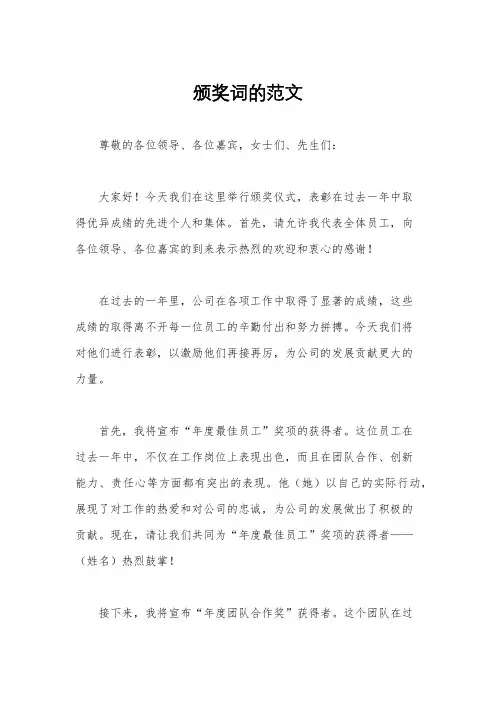 颁奖词的范文

尊敬的各位领导、各位嘉宾，女士们、先生们：

大家好！今天我们在这里举行颁奖仪式，表彰在过去一年中取得优异成绩的先进个人和集体。首先，请允许我代表全体员工，向各位领导、各位嘉宾的到来表示热烈的欢迎和衷心的感谢！

在过去的一年里，公司在各项工作中取得了显著的成绩，这些成绩的取得离不开每一位员工的辛勤付出和努力拼搏。今天我们将对他们进行表彰，以激励他们再接再厉，为公司的发展贡献更大的力量。

首先，我将宣布“年度最佳员工”奖项的获得者。这位员工在过去一年中，不仅在工作岗位上表现出色，而且在团队合作、创新能力、责任心等方面都有突出的表现。他（她）以自己的实际行动，展现了对工作的热爱和对公司的忠诚，为公司的发展做出了积极的贡献。现在，请让我们共同为“年度最佳员工”奖项的获得者——（姓名）热烈鼓掌！

接下来，我将宣布“年度团队合作奖”获得者。这个团队在过